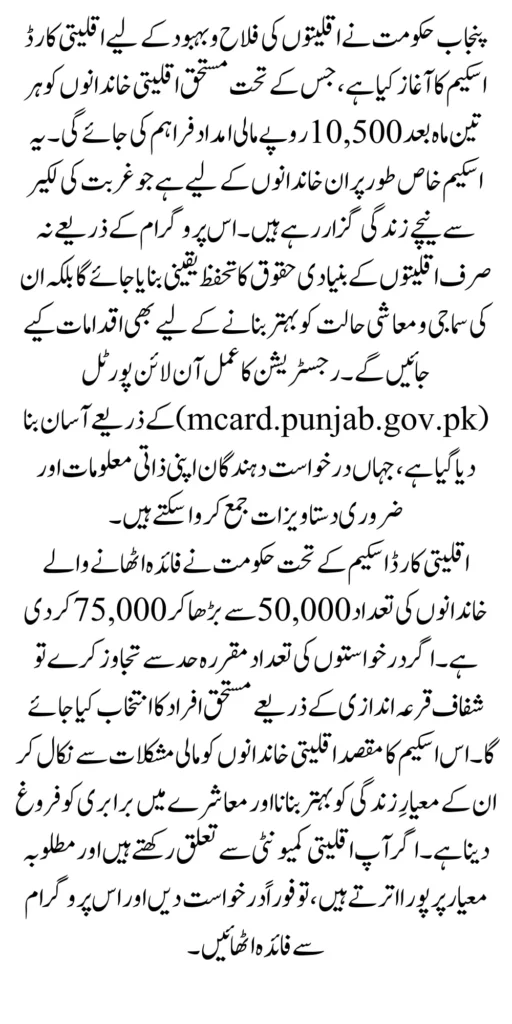 پنجاب حکومت نے اقلیتوں کی فلاح و بہبود کے لیے اقلیتی کارڈ اسکیم کا آغاز کیا ہے، جس کے تحت مستحق اقلیتی خاندانوں کو ہر تین ماہ بعد 10,500 روپے مالی امداد فراہم کی جائے گی۔ یہ اسکیم خاص طور پر ان خاندانوں کے لیے ہے جو غربت کی لکیر سے نیچے زندگی گزار رہے ہیں۔ اس پروگرام کے ذریعے نہ صرف اقلیتوں کے بنیادی حقوق کا تحفظ یقینی بنایا جائے گا بلکہ ان کی سماجی و معاشی حالت کو بہتر بنانے کے لیے بھی اقدامات کیے جائیں گے۔ رجسٹریشن کا عمل آن لائن پورٹل (mcard.punjab.gov.pk) کے ذریعے آسان بنا دیا گیا ہے، جہاں درخواست دہندگان اپنی ذاتی معلومات اور ضروری دستاویزات جمع کروا سکتے ہیں۔

اقلیتی کارڈ اسکیم کے تحت حکومت نے فائدہ اٹھانے والے خاندانوں کی تعداد 50,000 سے بڑھا کر 75,000 کر دی ہے۔ اگر درخواستوں کی تعداد مقررہ حد سے تجاوز کرے تو شفاف قرعہ اندازی کے ذریعے مستحق افراد کا انتخاب کیا جائے گا۔ اس اسکیم کا مقصد اقلیتی خاندانوں کو مالی مشکلات سے نکال کر ان کے معیارِ زندگی کو بہتر بنانا اور معاشرے میں برابری کو فروغ دینا ہے۔ اگر آپ اقلیتی کمیونٹی سے تعلق رکھتے ہیں اور مطلوبہ معیار پر پورا اترتے ہیں، تو فوراً درخواست دیں اور اس پروگرام سے فائدہ اٹھائیں۔